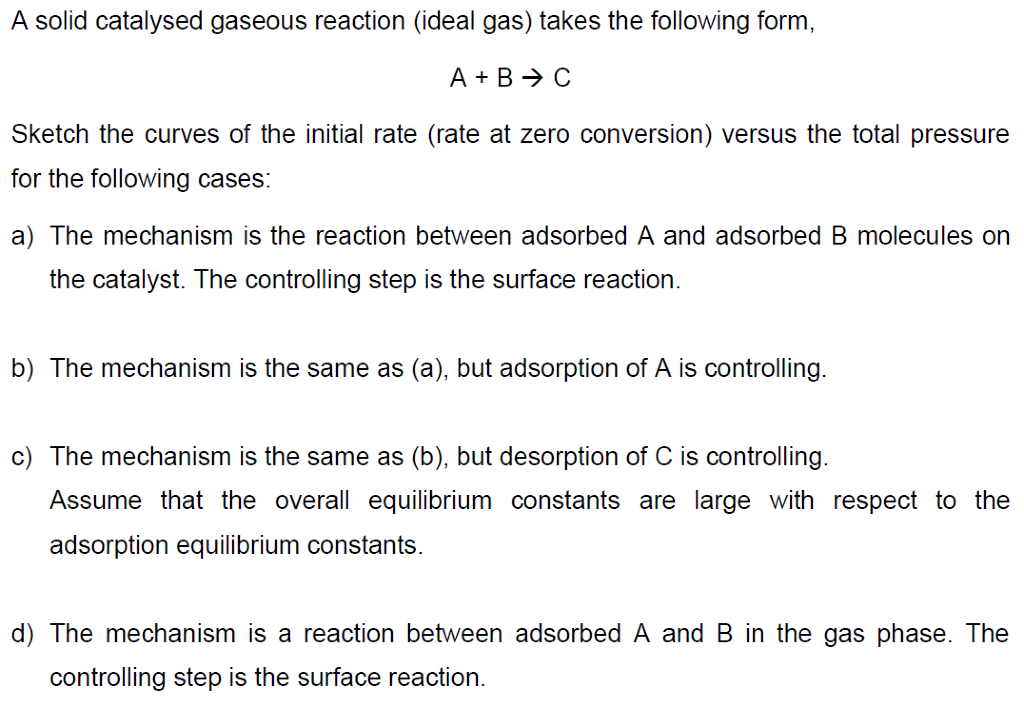 A solid catalysed gaseous reaction (ideal gas) takes the following form,

$A + B \rightarrow C$

Sketch the curves of the initial rate (rate at zero conversion) versus the total pressure for the following cases:

a) The mechanism is the reaction between adsorbed A and adsorbed B molecules on the catalyst. The controlling step is the surface reaction.

b) The mechanism is the same as (a), but adsorption of A is controlling.

c) The mechanism is the same as (b), but desorption of C is controlling.
Assume that the overall equilibrium constants are large with respect to the adsorption equilibrium constants.

d) The mechanism is a reaction between adsorbed A and B in the gas phase. The controlling step is the surface reaction.